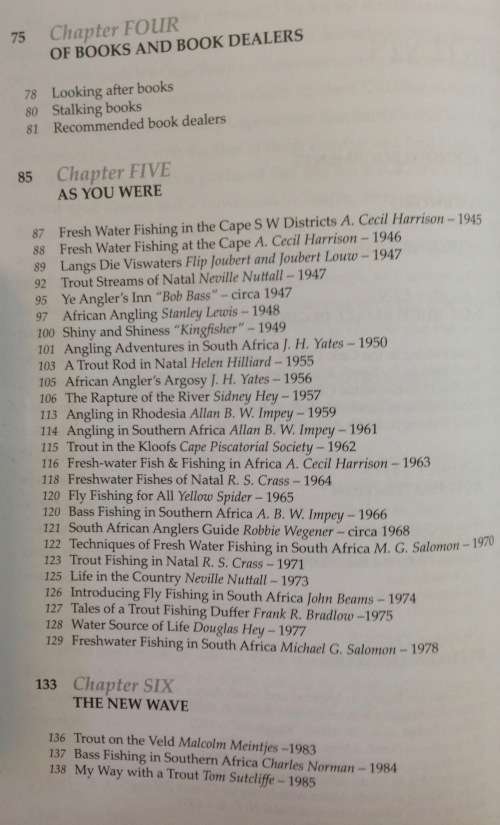 75 Chapter FOUR
OF BOOKS AND BOOK DEALERS

78 Looking after books
80 Stalking books
81 Recommended book dealers

85 Chapter FIVE
AS YOU WERE

87 Fresh Water Fishing in the Cape S W Districts A. Cecil Harrison – 1945
88 Fresh Water Fishing at the Cape A. Cecil Harrison – 1946
89 Langs Die Viswaters Flip Joubert and Joubert Louw – 1947
92 Trout Streams of Natal Neville Nuttall – 1947
95 Ye Angler's Inn "Bob Bass" – circa 1947
97 African Angling Stanley Lewis – 1948
100 Shiny and Shiness "Kingfisher" – 1949
101 Angling Adventures in South Africa J. H. Yates – 1950
103 A Trout Rod in Natal Helen Hilliard – 1955
105 African Angler's Argosy J. H. Yates – 1956
106 The Rapture of the River Sidney Hey – 1957
113 Angling in Rhodesia Allan B. W. Impey – 1959
114 Angling in Southern Africa Allan B. W. Impey – 1961
115 Trout in the Kloofs Cape Piscatorial Society – 1962
116 Fresh-water Fish & Fishing in Africa A. Cecil Harrison – 1963
118 Freshwater Fishes of Natal R. S. Crass – 1964
120 Fly Fishing for All Yellow Spider – 1965
120 Bass Fishing in Southern Africa A. B. W. Impey – 1966
121 South African Anglers Guide Robbie Wegener – circa 1968
122 Techniques of Fresh Water Fishing in South Africa M. G. Salomon – 1970
123 Trout Fishing in Natal R. S. Crass – 1971
125 Life in the Country Neville Nuttall – 1973
126 Introducing Fly Fishing in South Africa John Beams – 1974
127 Tales of a Trout Fishing Duffer Frank R. Bradlow –1975
128 Water Source of Life Douglas Hey – 1977
129 Freshwater Fishing in South Africa Michael G. Salomon – 1978

133 Chapter SIX
THE NEW WAVE

136 Trout on the Veld Malcolm Meintjes –1983
137 Bass Fishing in Southern Africa Charles Norman – 1984
138 My Way with a Trout Tom Sutcliffe – 1985